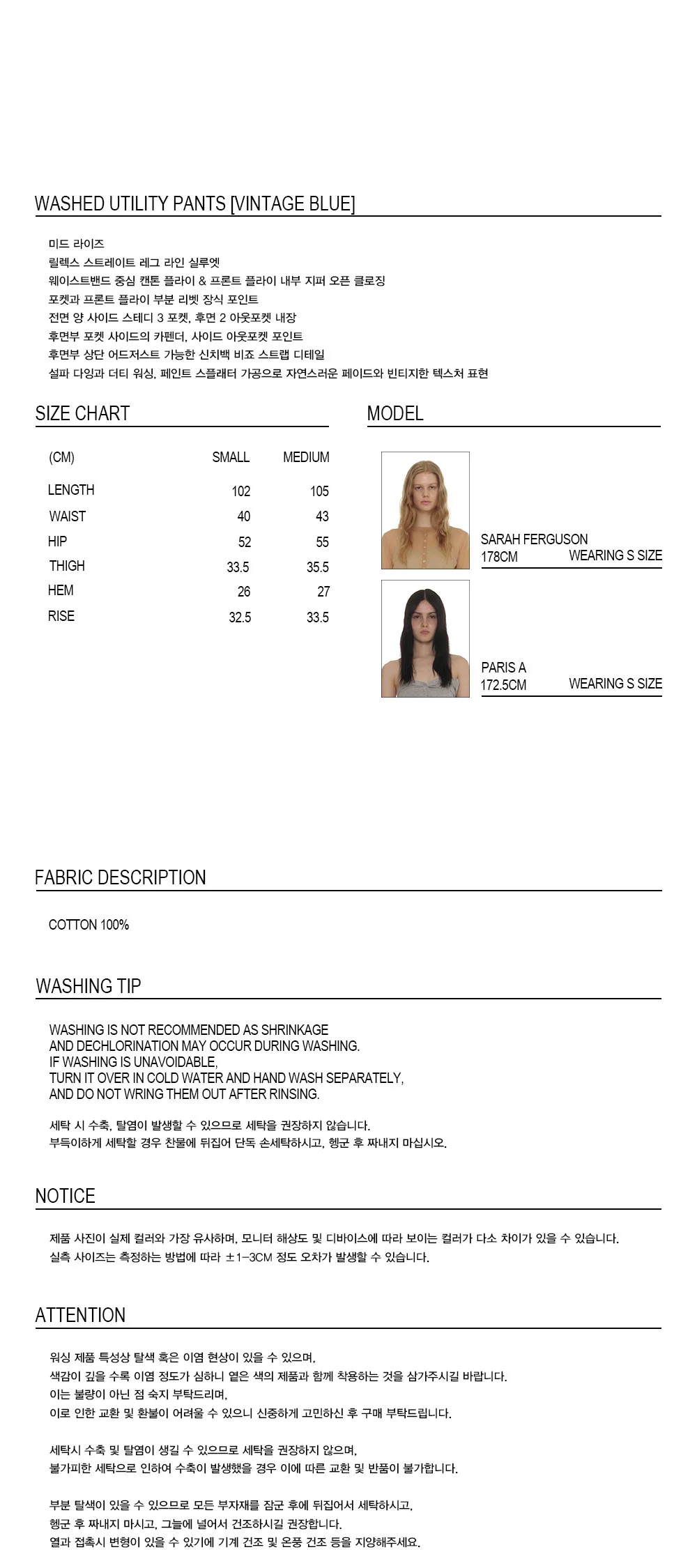 WASHED UTILITY PANTS [VINTAGE BLUE]

미드 라이즈
릴렉스 스트레이트 레그 라인 실루엣
웨이스트밴드 중심 캔톤 플라이 & 프론트 플라이 내부 지퍼 오픈 클로징
포켓과 프론트 플라이 부분 리벳 장식 포인트
전면 양 사이드 스테디 3 포켓, 후면 2 아웃포켓 내장
후면부 포켓 사이드의 카펜더, 사이드 아웃포켓 포인트
후면부 상단 어드저스트 가능한 신치백 비죠 스트랩 디테일
설파 다잉과 더티 워싱, 페인트 스플래터 가공으로 자연스러운 페이드와 빈티지한 텍스처 표현

SIZE CHART

| (CM) | SMALL | MEDIUM |
|---|---|---|
| LENGTH | 102 | 105 |
| WAIST | 40 | 43 |
| HIP | 52 | 55 |
| THIGH | 33.5 | 35.5 |
| HEM | 26 | 27 |
| RISE | 32.5 | 33.5 |

MODEL

SARAH FERGUSON
178CM WEARING S SIZE

PARIS A
172.5CM WEARING S SIZE

FABRIC DESCRIPTION

COTTON 100%

WASHING TIP

WASHING IS NOT RECOMMENDED AS SHRINKAGE
AND DECHLORINATION MAY OCCUR DURING WASHING.
IF WASHING IS UNAVOIDABLE,
TURN IT OVER IN COLD WATER AND HAND WASH SEPARATELY,
AND DO NOT WRING THEM OUT AFTER RINSING.

세탁 시 수축, 탈염이 발생할 수 있으므로 세탁을 권장하지 않습니다.
부득이하게 세탁할 경우 찬물에 뒤집어 단독 손세탁하시고, 헹군 후 짜내지 마십시오.

NOTICE

제품 사진이 실제 컬러와 가장 유사하며, 모니터 해상도 및 디바이스에 따라 보이는 컬러가 다소 차이가 있을 수 있습니다.
실측 사이즈는 측정하는 방법에 따라 ±1-3CM 정도 오차가 발생할 수 있습니다.

ATTENTION

워싱 제품 특성상 탈색 혹은 이염 현상이 있을 수 있으며,
색감이 깊을 수록 이염 정도가 심하니 옅은 색의 제품과 함께 착용하는 것을 삼가주시길 바랍니다.
이는 불량이 아닌 점 숙지 부탁드리며,
이로 인한 교환 및 환불이 어려울 수 있으니 신중하게 고민하신 후 구매 부탁드립니다.

세탁시 수축 및 탈염이 생길 수 있으므로 세탁을 권장하지 않으며,
불가피한 세탁으로 인하여 수축이 발생했을 경우 이에 따른 교환 및 반품이 불가합니다.

부분 탈색이 있을 수 있으므로 모든 부자재를 잠군 후에 뒤집어서 세탁하시고,
헹군 후 짜내지 마시고, 그늘에 널어서 건조하시길 권장합니다.
열과 접촉시 변형이 있을 수 있기에 기계 건조 및 온풍 건조 등을 지양해주세요.